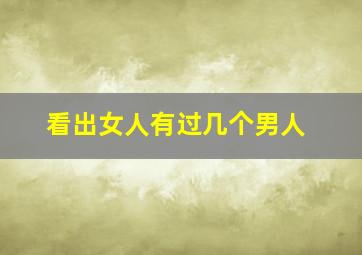 看出女人有过几个男人